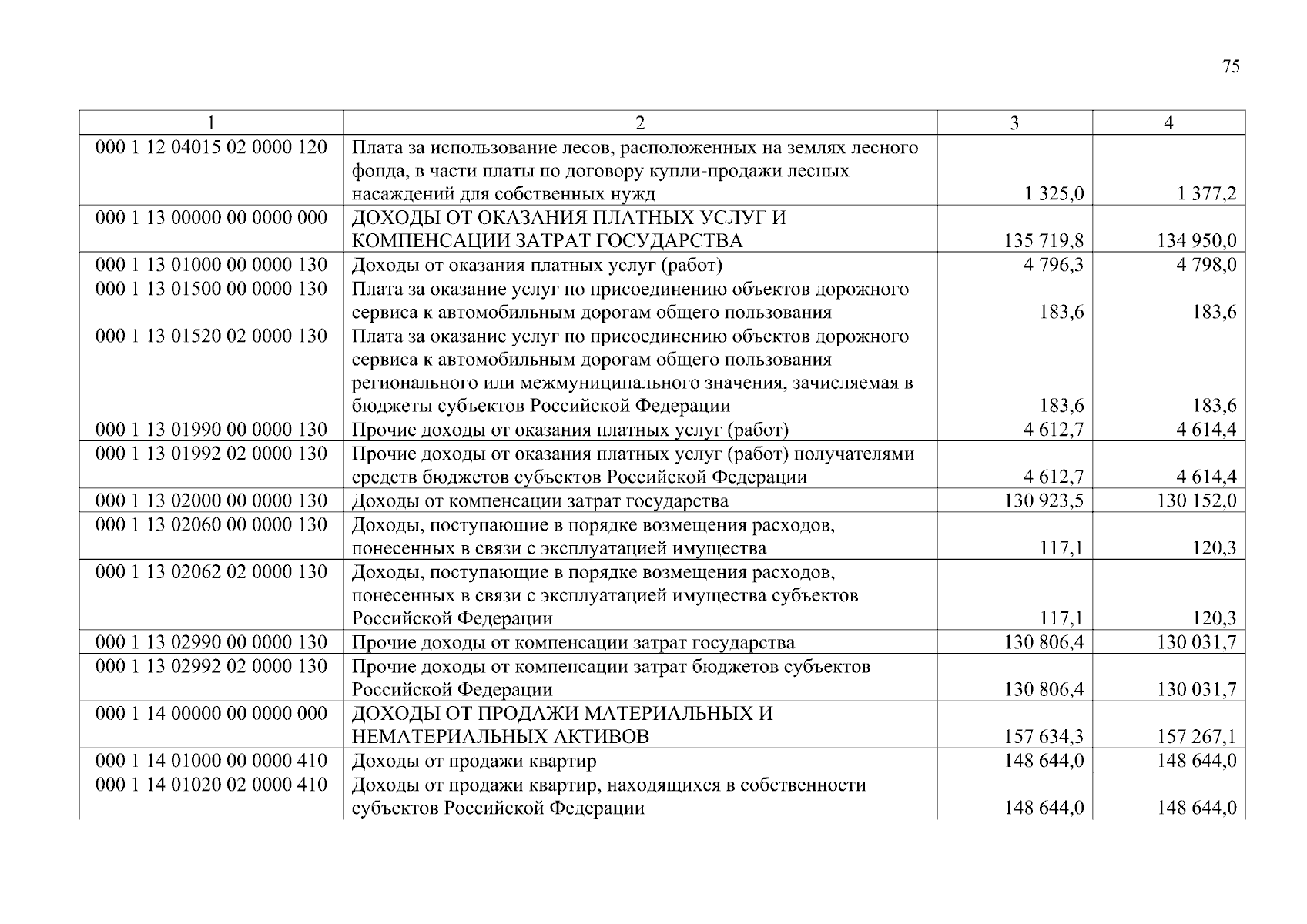 75

| 1 | 2 | 3 | 4 |
|---|---|---|---|
| 000 1 12 04015 02 0000 120 | Плата за использование лесов, расположенных на землях лесного фонда, в части платы по договору купли-продажи лесных насаждений для собственных нужд | 1 325,0 | 1 377,2 |
| 000 1 13 00000 00 0000 000 | ДОХОДЫ ОТ ОКАЗАНИЯ ПЛАТНЫХ УСЛУГ И КОМПЕНСАЦИИ ЗАТРАТ ГОСУДАРСТВА | 135 719,8 | 134 950,0 |
| 000 1 13 01000 00 0000 130 | Доходы от оказания платных услуг (работ) | 4 796,3 | 4 798,0 |
| 000 1 13 01500 00 0000 130 | Плата за оказание услуг по присоединению объектов дорожного сервиса к автомобильным дорогам общего пользования | 183,6 | 183,6 |
| 000 1 13 01520 02 0000 130 | Плата за оказание услуг по присоединению объектов дорожного сервиса к автомобильным дорогам общего пользования регионального или межмуниципального значения, зачисляемая в бюджеты субъектов Российской Федерации | 183,6 | 183,6 |
| 000 1 13 01990 00 0000 130 | Прочие доходы от оказания платных услуг (работ) | 4 612,7 | 4 614,4 |
| 000 1 13 01992 02 0000 130 | Прочие доходы от оказания платных услуг (работ) получателями средств бюджетов субъектов Российской Федерации | 4 612,7 | 4 614,4 |
| 000 1 13 02000 00 0000 130 | Доходы от компенсации затрат государства | 130 923,5 | 130 152,0 |
| 000 1 13 02060 00 0000 130 | Доходы, поступающие в порядке возмещения расходов, понесенных в связи с эксплуатацией имущества | 117,1 | 120,3 |
| 000 1 13 02062 02 0000 130 | Доходы, поступающие в порядке возмещения расходов, понесенных в связи с эксплуатацией имущества субъектов Российской Федерации | 117,1 | 120,3 |
| 000 1 13 02990 00 0000 130 | Прочие доходы от компенсации затрат государства | 130 806,4 | 130 031,7 |
| 000 1 13 02992 02 0000 130 | Прочие доходы от компенсации затрат бюджетов субъектов Российской Федерации | 130 806,4 | 130 031,7 |
| 000 1 14 00000 00 0000 000 | ДОХОДЫ ОТ ПРОДАЖИ МАТЕРИАЛЬНЫХ И НЕМАТЕРИАЛЬНЫХ АКТИВОВ | 157 634,3 | 157 267,1 |
| 000 1 14 01000 00 0000 410 | Доходы от продажи квартир | 148 644,0 | 148 644,0 |
| 000 1 14 01020 02 0000 410 | Доходы от продажи квартир, находящихся в собственности субъектов Российской Федерации | 148 644,0 | 148 644,0 |